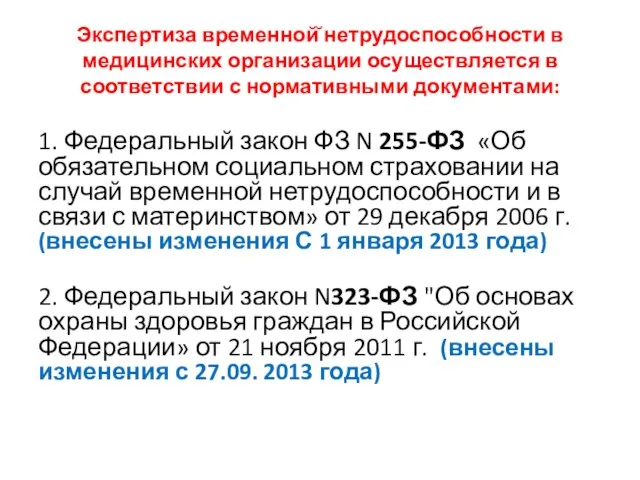 Экспертиза временной нетрудоспособности в медицинских организации осуществляется в соответствии с нормативными документами:

1. Федеральный закон ФЗ N 255-ФЗ «Об обязательном социальном страховании на случай временной нетрудоспособности и в связи с материнством» от 29 декабря 2006 г. (внесены изменения С 1 января 2013 года)

2. Федеральный закон N323-ФЗ "Об основах охраны здоровья граждан в Российской Федерации» от 21 ноября 2011 г. (внесены изменения с 27.09. 2013 года)